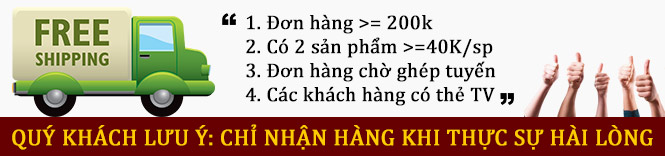 FREE SHIPPING

“ 1. Đơn hàng >= 200k
2. Có 2 sản phẩm >=40K/sp
3. Đơn hàng chờ ghép tuyến
4. Các khách hàng có thẻ TV ”

QUÝ KHÁCH LƯU Ý: CHỈ NHẬN HÀNG KHI THỰC SỰ HÀI LÒNG